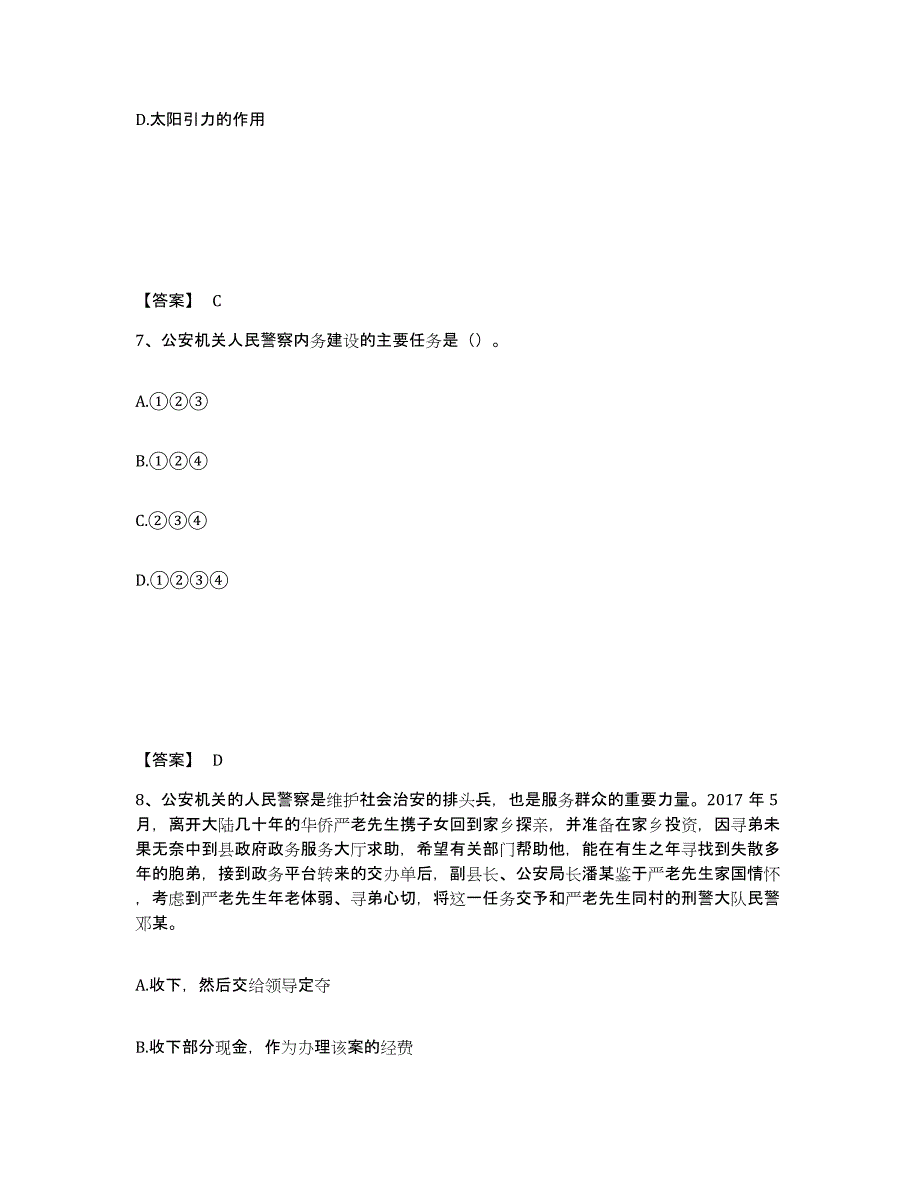 D.太阳引力的作用

【答案】 C

7、公安机关人民警察内务建设的主要任务是（）。

A.①②③

B.①②④

C.②③④

D.①②③④

【答案】 D

8、公安机关的人民警察是维护社会治安的排头兵，也是服务群众的重要力量。2017 年 5 月，离开大陆几十年的华侨严老先生携子女回到家乡探亲，并准备在家乡投资，因寻弟未果无奈中到县政府政务服务大厅求助，希望有关部门帮助他，能在有生之年寻找到失散多年的胞弟，接到政务平台转来的交办单后，副县长、公安局长潘某鉴于严老先生家国情怀，考虑到严老先生年老体弱、寻弟心切，将这一任务交予和严老先生同村的刑警大队民警邓某。

A.收下，然后交给领导定夺

B.收下部分现金，作为办理该案的经费